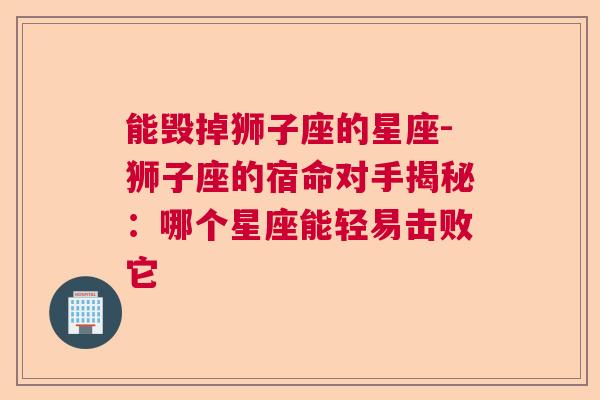 能毁掉狮子座的星座-狮子座的宿命对手揭秘：哪个星座能轻易击败它

HOSPITAL